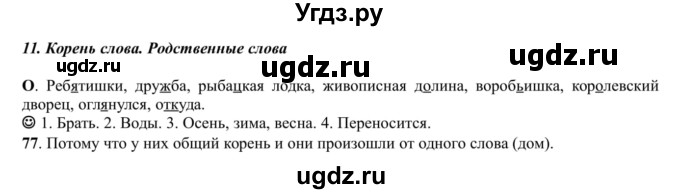 Угдз.ру

11. Корень слова. Родственные слова

ugdz.ru ugdz.ru ugdz.ru

О. Ребятишки, дружба, рыбацкая лодка, живописная долина, воробьишка, королевский дворец, оглянулся, откуда.

☺ 1. Брать. 2. Воды. 3. Осень, зима, весна. 4. Переносится.

77. Потому что у них общий корень и они произошли от одного слова (дом).

ugdz.ru